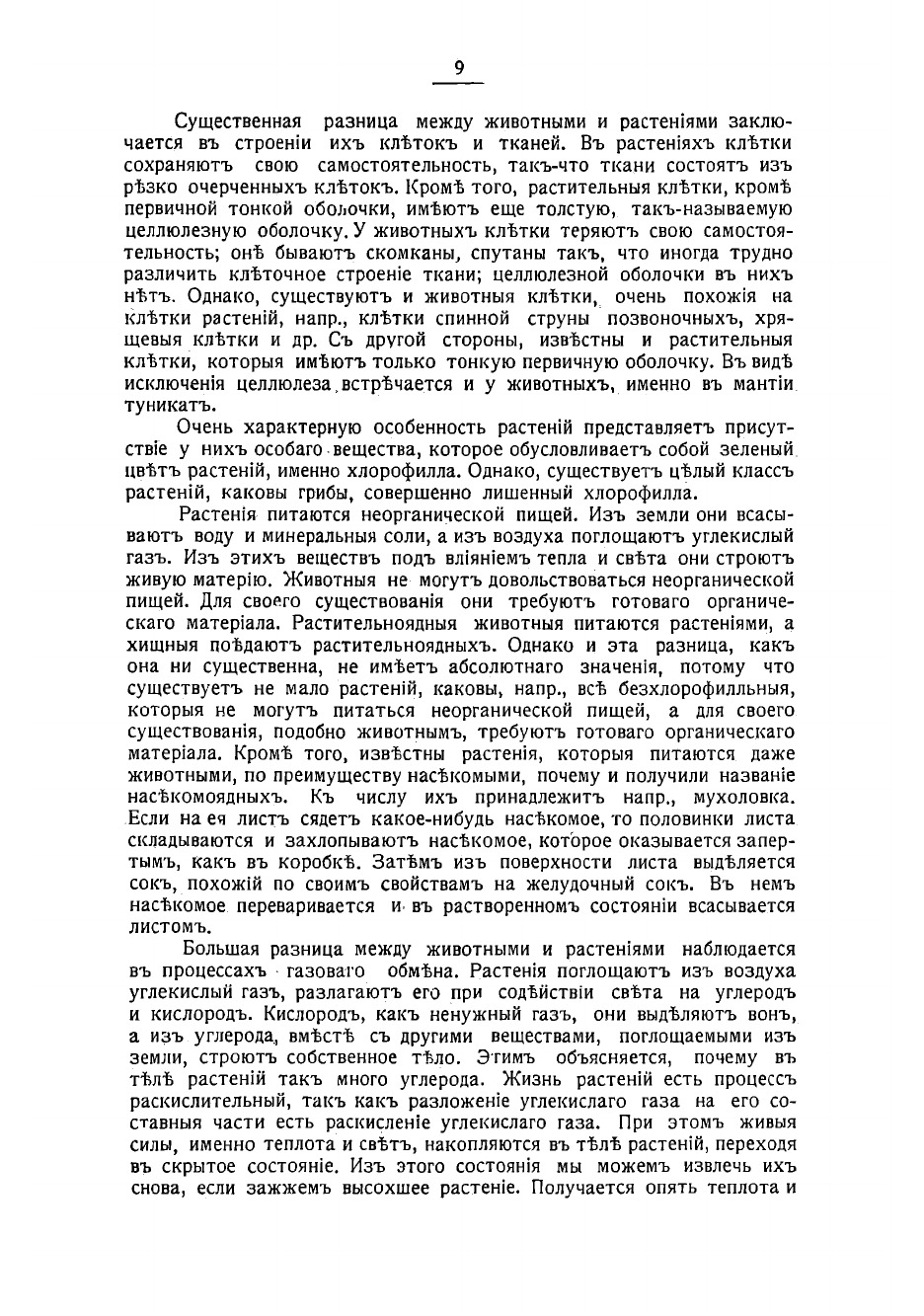 9

Существенная разница между животными и растеніями заключается въ строеніи ихъ клѣтокъ и тканей. Въ растеніяхъ клѣтки сохраняютъ свою самостоятельность, такъ-что ткани состоятъ изъ рѣзко очерченныхъ клѣтокъ. Кромѣ того, растительныя клѣтки, кромѣ первичной тонкой оболочки, имѣютъ еще толстую, такъ-называемую целлюлезную оболочку. У животныхъ клѣтки теряютъ свою самостоятельность; онѣ бываютъ скомканы, спутаны такъ, что иногда трудно различить клѣточное строеніе ткани; целлюлезной оболочки въ нихъ нѣтъ. Однако, существуютъ и животныя клѣтки, очень похожія на клѣтки растеній, напр., клѣтки спинной струны позвоночныхъ, хрящевыя клѣтки и др. Съ другой стороны, извѣстны и растительныя клѣтки, которыя имѣютъ только тонкую первичную оболочку. Въ видѣ исключенія целлюлеза встрѣчается и у животныхъ, именно въ мантіи туникатъ.

Очень характерную особенность растеній представляетъ присутствіе у нихъ особаго вещества, которое обусловливаетъ собой зеленый цвѣтъ растеній, именно хлорофилла. Однако, существуетъ цѣлый классъ растеній, каковы грибы, совершенно лишенный хлорофилла.

Растенія питаются неорганической пищей. Изъ земли они всасываютъ воду и минеральныя соли, а изъ воздуха поглощаютъ углекислый газъ. Изъ этихъ веществъ подъ вліяніемъ тепла и свѣта они строютъ живую матерію. Животныя не могутъ довольствоваться неорганической пищей. Для своего существованія они требуютъ готоваго органическаго матеріала. Растительноядныя животныя питаются растеніями, а хищныя поѣдаютъ растительноядныхъ. Однако и эта разница, какъ она ни существенна, не имѣетъ абсолютнаго значенія, потому что существуетъ не мало растеній, каковы, напр., всѣ безхлорофилльныя, которыя не могутъ питаться неорганической пищей, а для своего существованія, подобно животнымъ, требуютъ готоваго органическаго матеріала. Кромѣ того, извѣстны растенія, которыя питаются даже животными, по преимуществу насѣкомыми, почему и получили названіе насѣкомоядныхъ. Къ числу ихъ принадлежитъ напр., мухоловка. Если на ея листъ сядетъ какое-нибудь насѣкомое, то половинки листа складываются и захлопываютъ насѣкомое, которое оказывается запертымъ, какъ въ коробкѣ. Затѣмъ изъ поверхности листа выдѣляется сокъ, похожій по своимъ свойствамъ на желудочный сокъ. Въ немъ насѣкомое переваривается и въ растворенномъ состояніи всасывается листомъ.

Большая разница между животными и растеніями наблюдается въ процессахъ газоваго обмѣна. Растенія поглощаютъ изъ воздуха углекислый газъ, разлагаютъ его при содѣйствіи свѣта на углеродъ и кислородъ. Кислородъ, какъ ненужный газъ, они выдѣляютъ вонъ, а изъ углерода, вмѣстѣ съ другими веществами, поглощаемыми изъ земли, строютъ собственное тѣло. Этимъ объясняется, почему въ тѣлѣ растеній такъ много углерода. Жизнь растеній есть процессъ раскислительный, такъ какъ разложеніе углекислаго газа на его составныя части есть раскисленіе углекислаго газа. При этомъ живыя силы, именно теплота и свѣтъ, накопляются въ тѣлѣ растеній, переходя въ скрытое состояніе. Изъ этого состоянія мы можемъ извлечь ихъ снова, если зажжемъ высохшее растеніе. Получается опять теплота и